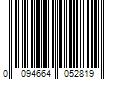 0 094664 052819